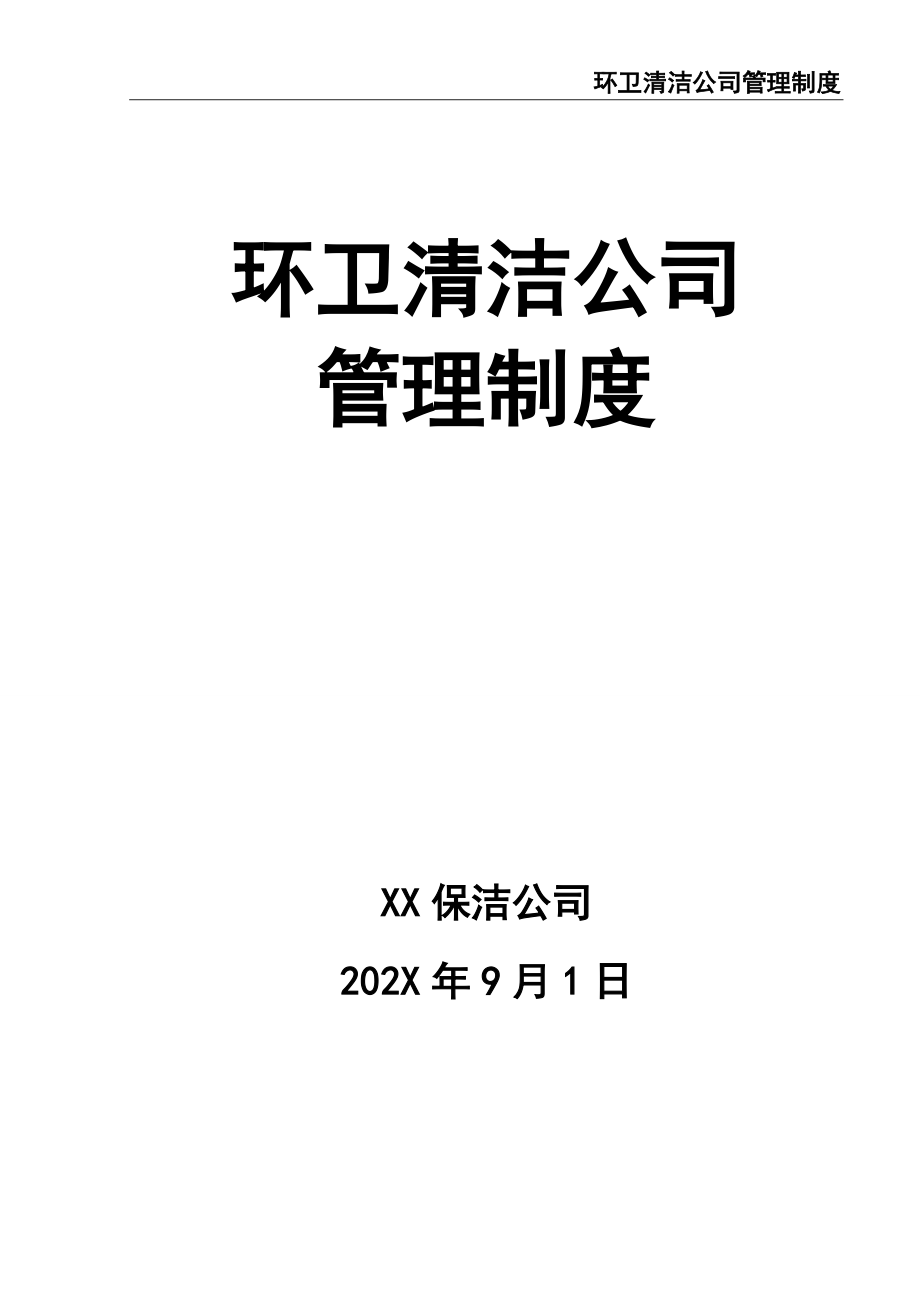 环卫清洁公司管理制度

环卫清洁公司
管理制度

XX 保洁公司

202X 年 9 月 1 日